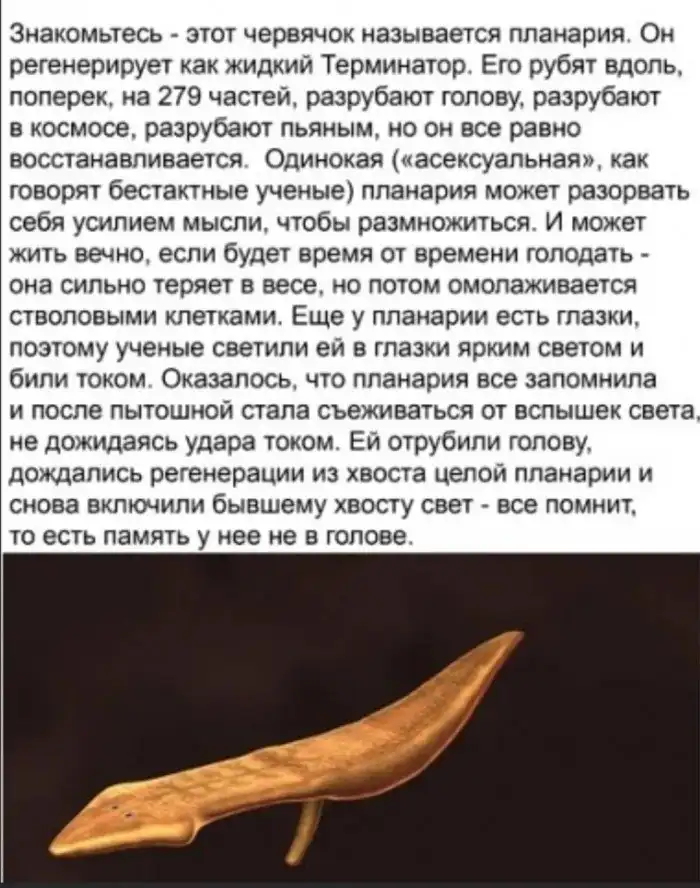 Знакомьтесь - этот червячок называется планария. Он регенерирует как жидкий Терминатор. Его рубят вдоль, поперек, на 279 частей, разрубают голову, разрубают в космосе, разрубают пьяным, но он все равно восстанавливается. Одинокая («асексуальная», как говорят бестактные ученые) планария может разорвать себя усилием мысли, чтобы размножиться. И может жить вечно, если будет время от времени голодать - она сильно теряет в весе, но потом омолаживается стволовыми клетками. Еще у планарии есть глазки, поэтому ученые светили ей в глазки ярким светом и били током. Оказалось, что планария все запомнила и после пытошной стала съеживаться от вспышек света, не дожидаясь удара током. Ей отрубили голову, дождались регенерации из хвоста целой планарии и снова включили бывшему хвосту свет - все помнит, то есть память у нее не в голове.